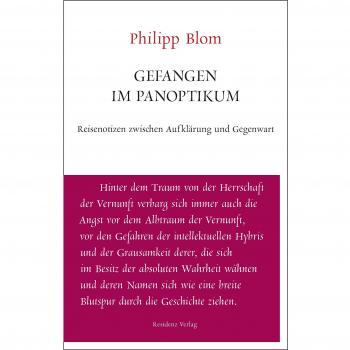 Philipp Blom

GEFANGEN
IM PANOPTIKUM

Reisenotizen zwischen Aufklärung und Gegenwart

Hinter dem Traum von der Herrschaft der Vernunft verbarg sich immer auch die Angst vor dem Albtraum der Vernunft, vor den Gefahren der intellektuellen Hybris und der Grausamkeit derer, die sich im Besitz der absoluten Wahrheit wähnen und deren Namen sich wie eine breite Blutspur durch die Geschichte ziehen.

Residenz Verlag